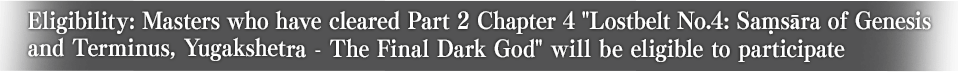 Eligibility: Masters who have cleared Part 2 Chapter 4 "Lostbelt No.4: Saṃsāra of Genesis and Terminus, Yugakshetra - The Final Dark God" will be eligible to participate